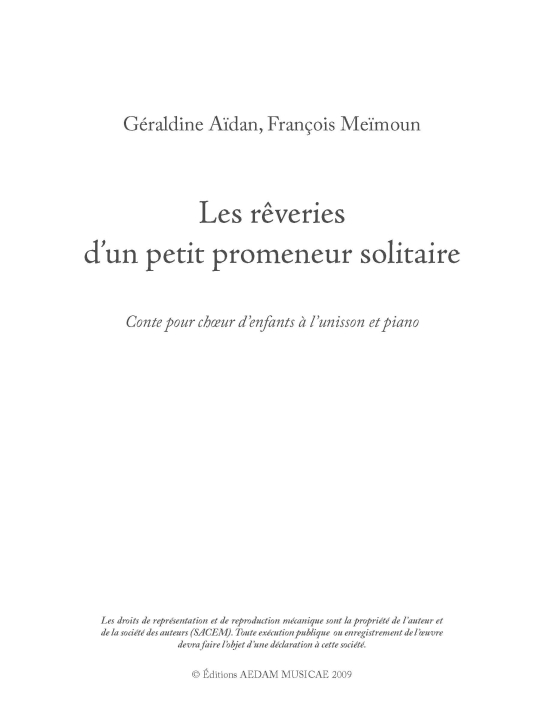 Géraldine Aïdan, François Meïmoun

Les rêveries
d'un petit promeneur solitaire

Conte pour chœur d'enfants à l'unisson et piano

Les droits de représentation et de reproduction mécanique sont la propriété de l'auteur et de la société des auteurs (SACEM). Toute exécution publique ou enregistrement de l'œuvre devra faire l'objet d'une déclaration à cette société.

© Éditions AEDAM MUSICAE 2009